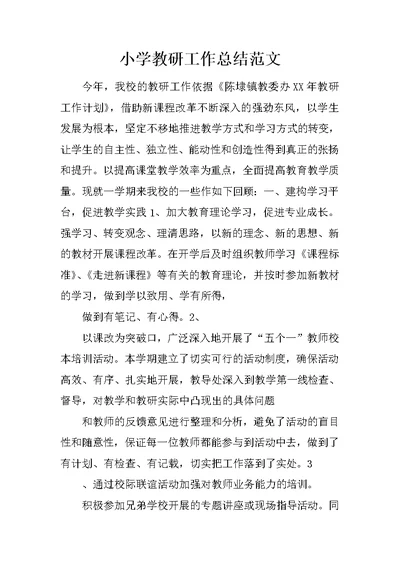 小学教研工作总结范文

今年，我校的教研工作依据《陈埭镇教委办XX年教研工作计划》，借助新课程改革不断深入的强劲东风，以学生发展为根本，坚定不移地推进教学方式和学习方式的转变，让学生的自主性、独立性、能动性和创造性得到真正的张扬和提升。以提高课堂教学效率为重点，全面提高教育教学质量。现就一学期来我校的一些作如下回顾：一、建构学习平台，促进教学实践 1、加大教育理论学习，促进专业成长。强学习、转变观念、理清思路，以新的理念、新的思想、新的教材开展课程改革。在开学后及时组织教师学习《课程标准》、《走进新课程》等有关的教育理论，并按时参加新教材的学习，做到学以致用、学有所得，

做到有笔记、有心得。2、

以课改为突破口，广泛深入地开展了“五个一”教师校本培训活动。本学期建立了切实可行的活动制度，确保活动高效、有序、扎实地开展，教导处深入到教学第一线检查、督导，对教学和教研实际中凸现出的具体问题

和教师的反馈意见进行整理和分析，避免了活动的盲目性和随意性，保证每一位教师都能参与到活动中去，做到了有计划、有检查、有记载，切实把工作落到了实处。3

、通过校际联谊活动加强对教师业务能力的培训。

积极参加兄弟学校开展的专题讲座或现场指导活动。同